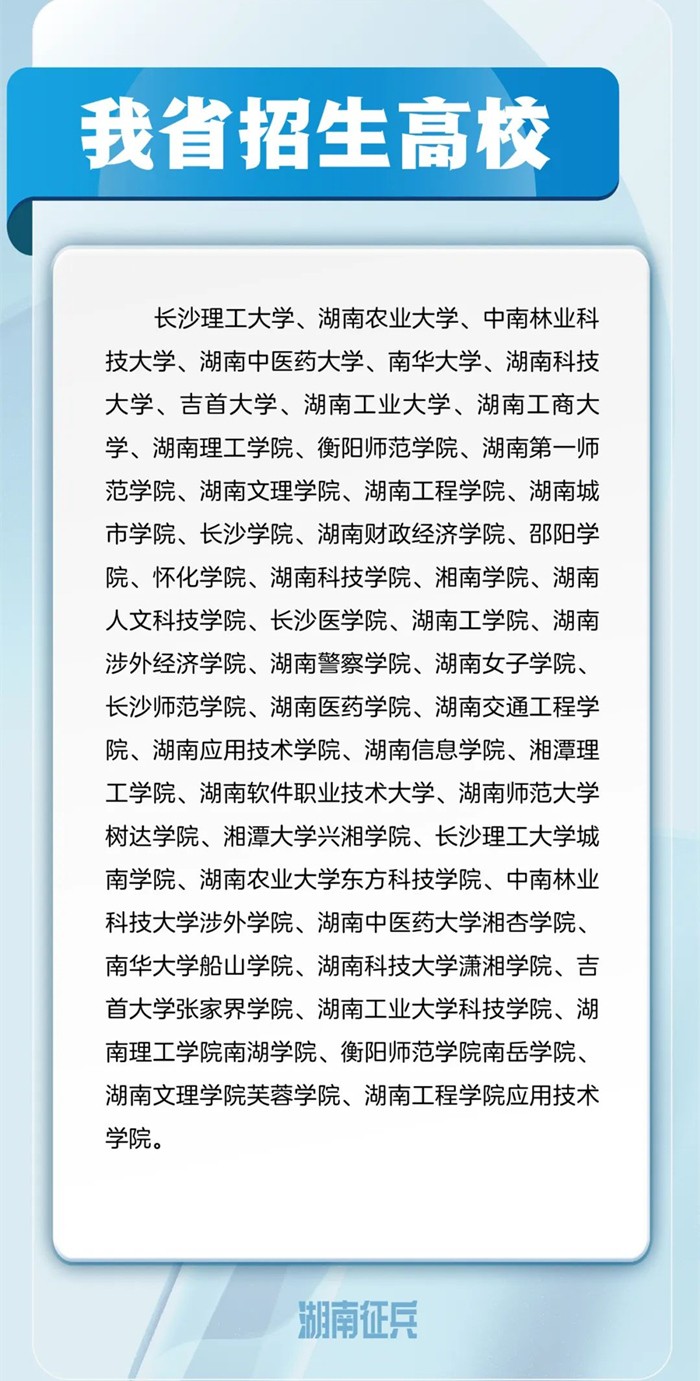 我省招生高校

长沙理工大学、湖南农业大学、中南林业科技大学、湖南中医药大学、南华大学、湖南科技大学、吉首大学、湖南工业大学、湖南工商大学、湖南理工学院、衡阳师范学院、湖南第一师范学院、湖南文理学院、湖南工程学院、湖南城市学院、长沙学院、湖南财政经济学院、邵阳学院、怀化学院、湖南科技学院、湘南学院、湖南人文科技学院、长沙医学院、湖南工学院、湖南涉外经济学院、湖南警察学院、湖南女子学院、长沙师范学院、湖南医药学院、湖南交通工程学院、湖南应用技术学院、湖南信息学院、湘潭理工学院、湖南软件职业技术大学、湖南师范大学树达学院、湘潭大学兴湘学院、长沙理工大学城南学院、湖南农业大学东方科技学院、中南林业科技大学涉外学院、湖南中医药大学湘杏学院、南华大学船山学院、湖南科技大学潇湘学院、吉首大学张家界学院、湖南工业大学科技学院、湖南理工学院南湖学院、衡阳师范学院南岳学院、湖南文理学院芙蓉学院、湖南工程学院应用技术学院。

湖南征兵